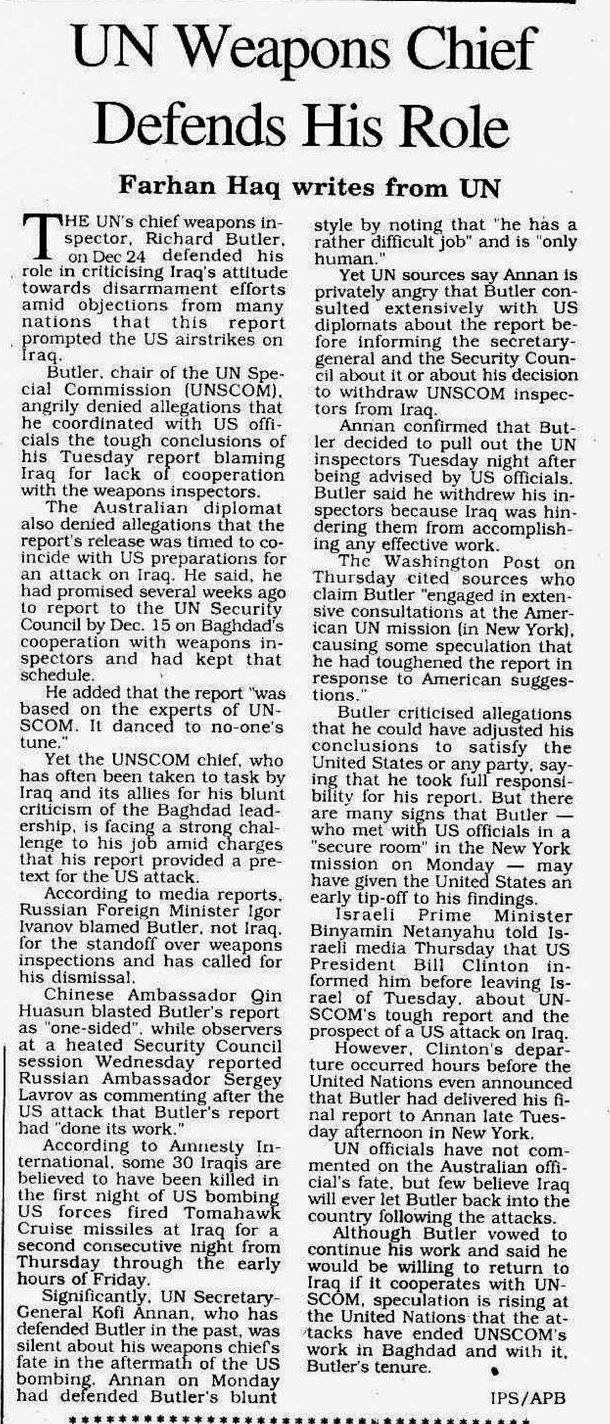 UN Weapons Chief Defends His Role

Farhan Haq writes from UN

THE UN's chief weapons inspector, Richard Butler, on Dec 24 defended his role in criticising Iraq's attitude towards disarmament efforts amid objections from many nations that this report prompted the US airstrikes on Iraq.

Butler, chair of the UN Special Commission (UNSCOM), angrily denied allegations that he coordinated with US officials the tough conclusions of his Tuesday report blaming Iraq for lack of cooperation with the weapons inspectors.

The Australian diplomat also denied allegations that the report's release was timed to coincide with US preparations for an attack on Iraq. He said, he had promised several weeks ago to report to the UN Security Council by Dec. 15 on Baghdad's cooperation with weapons inspectors and had kept that schedule.

He added that the report "was based on the experts of UNSCOM. It danced to no-one's tune."

Yet the UNSCOM chief, who has often been taken to task by Iraq and its allies for his blunt criticism of the Baghdad leadership, is facing a strong challenge to his job amid charges that his report provided a pretext for the US attack.

According to media reports, Russian Foreign Minister Igor Ivanov blamed Butler, not Iraq, for the standoff over weapons inspections and has called for his dismissal.

Chinese Ambassador Qin Huasun blasted Butler's report as "one-sided", while observers at a heated Security Council session Wednesday reported Russian Ambassador Sergey Lavrov as commenting after the US attack that Butler's report had "done its work."

According to Amnesty International, some 30 Iraqis are believed to have been killed in the first night of US bombing US forces fired Tomahawk Cruise missiles at Iraq for a second consecutive night from Thursday through the early hours of Friday.

Significantly, UN Secretary-General Kofi Annan, who has defended Butler in the past, was silent about his weapons chief's fate in the aftermath of the US bombing. Annan on Monday had defended Butler's blunt style by noting that "he has a rather difficult job" and is "only human."

Yet UN sources say Annan is privately angry that Butler consulted extensively with US diplomats about the report before informing the secretary-general and the Security Council about it or about his decision to withdraw UNSCOM inspectors from Iraq.

Annan confirmed that Butler decided to pull out the UN inspectors Tuesday night after being advised by US officials. Butler said he withdrew his inspectors because Iraq was hindering them from accomplishing any effective work.

The Washington Post on Thursday cited sources who claim Butler "engaged in extensive consultations at the American UN mission (in New York), causing some speculation that he had toughened the report in response to American suggestions."

Butler criticised allegations that he could have adjusted his conclusions to satisfy the United States or any party, saying that he took full responsibility for his report. But there are many signs that Butler — who met with US officials in a "secure room" in the New York mission on Monday — may have given the United States an early tip-off to his findings.

Israeli Prime Minister Binyamin Netanyahu told Israeli media Thursday that US President Bill Clinton informed him before leaving Israel of Tuesday, about UNSCOM's tough report and the prospect of a US attack on Iraq.

However, Clinton's departure occurred hours before the United Nations even announced that Butler had delivered his final report to Annan late Tuesday afternoon in New York.

UN officials have not commented on the Australian official's fate, but few believe Iraq will ever let Butler back into the country following the attacks.

Although Butler vowed to continue his work and said he would be willing to return to Iraq if it cooperates with UNSCOM, speculation is rising at the United Nations that the attacks have ended UNSCOM's work in Baghdad and with it, Butler's tenure.

IPS/APB